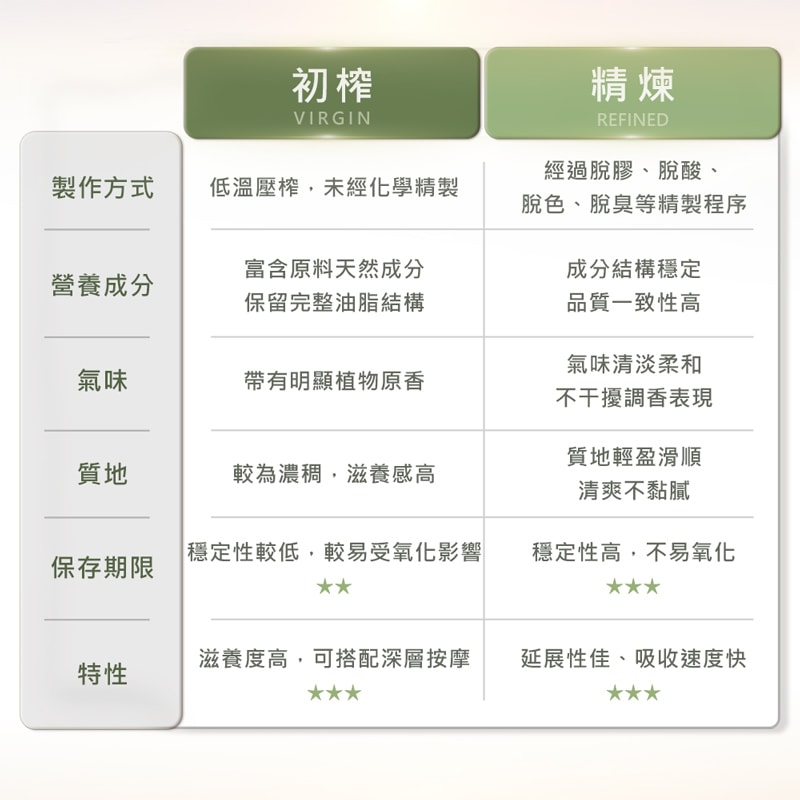 |  | 初榨 VIRGIN | 精煉 REFINED |
|---|---|---|
| 製作方式 | 低溫壓榨，未經化學精製 | 經過脫膠、脫酸、脫色、脫臭等精製程序 |
| 營養成分 | 富含原料天然成分 保留完整油脂結構 | 成分結構穩定 品質一致性高 |
| 氣味 | 帶有明顯植物原香 | 氣味清淡柔和 不干擾調香表現 |
| 質地 | 較為濃稠，滋養感高 | 質地輕盈滑順 清爽不黏膩 |
| 保存期限 | 穩定性較低，較易受氧化影響 ★★ | 穩定性高，不易氧化 ★★★ |
| 特性 | 滋養度高，可搭配深層按摩 ★★★ | 延展性佳、吸收速度快 ★★★ |